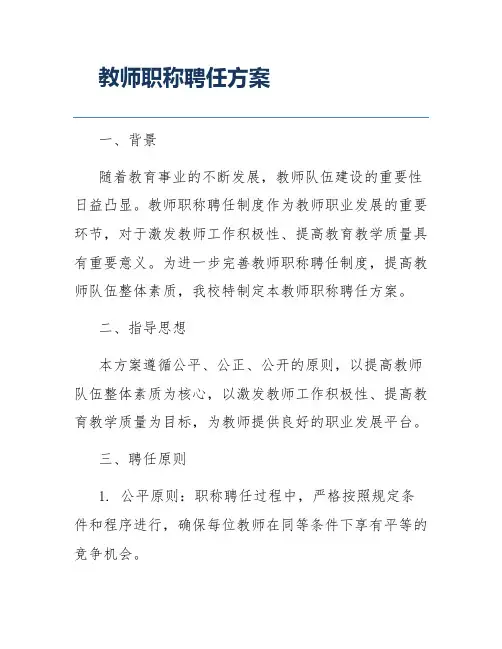 教师职称聘任方案

一、背景

随着教育事业的不断发展，教师队伍建设的重要性日益凸显。教师职称聘任制度作为教师职业发展的重要环节，对于激发教师工作积极性、提高教育教学质量具有重要意义。为进一步完善教师职称聘任制度，提高教师队伍整体素质，我校特制定本教师职称聘任方案。

二、指导思想

本方案遵循公平、公正、公开的原则，以提高教师队伍整体素质为核心，以激发教师工作积极性、提高教育教学质量为目标，为教师提供良好的职业发展平台。

三、聘任原则

1. 公平原则：职称聘任过程中，严格按照规定条件和程序进行，确保每位教师在同等条件下享有平等的竞争机会。